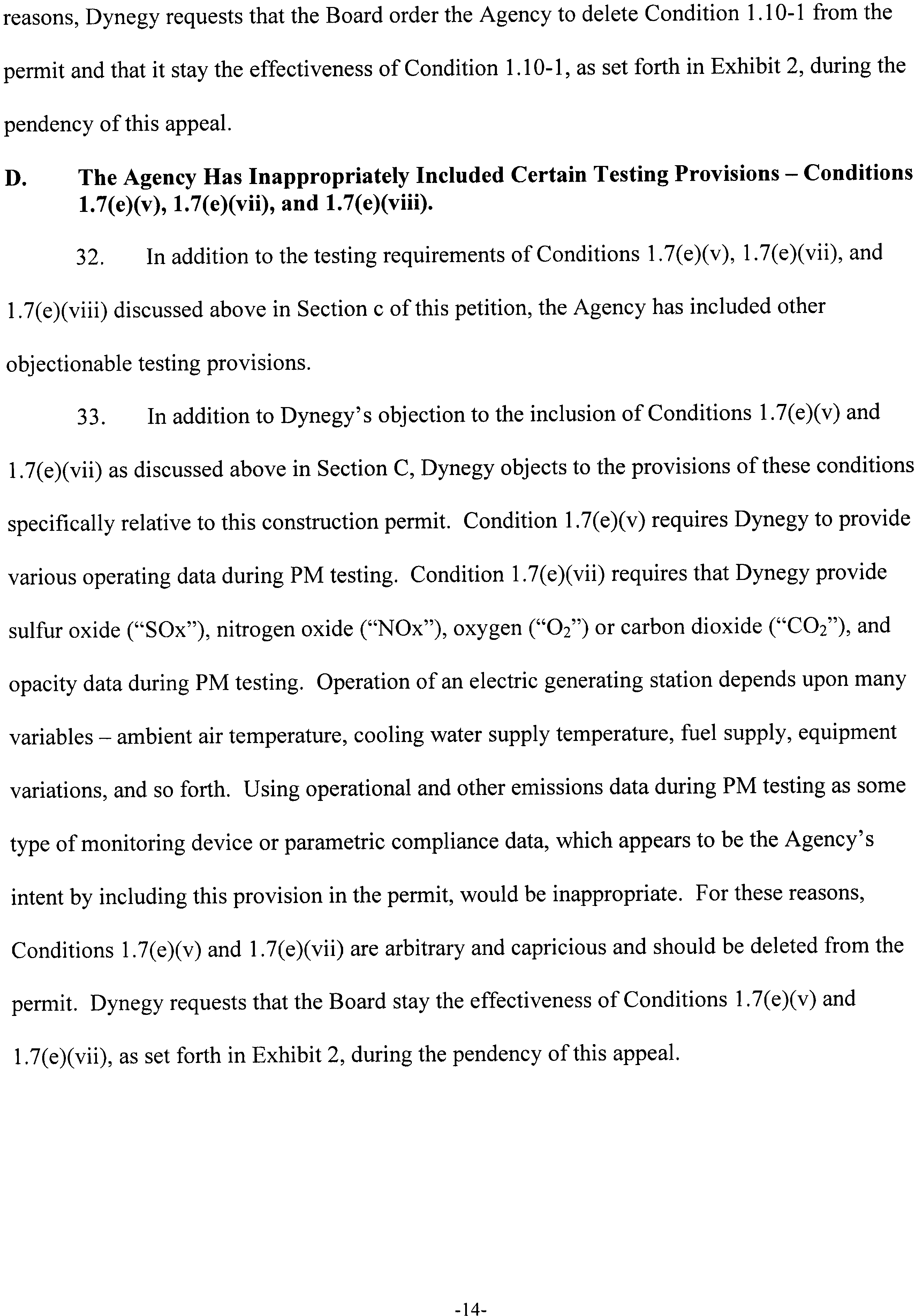 reasons, Dynegy requests that the Board order the Agency to delete Condition 1.10-1 from the permit and that it stay the effectiveness of Condition 1.10-1, as set forth in Exhibit 2, during the pendency of this appeal.

D. The Agency Has Inappropriately Included Certain Testing Provisions – Conditions 1.7(e)(v), 1.7(e)(vii), and 1.7(e)(viii).

32. In addition to the testing requirements of Conditions 1.7(e)(v), 1.7(e)(vii), and 1.7(e)(viii) discussed above in Section c of this petition, the Agency has included other objectionable testing provisions.

33. In addition to Dynegy's objection to the inclusion of Conditions 1.7(e)(v) and 1.7(e)(vii) as discussed above in Section C, Dynegy objects to the provisions of these conditions specifically relative to this construction permit. Condition 1.7(e)(v) requires Dynegy to provide various operating data during PM testing. Condition 1.7(e)(vii) requires that Dynegy provide sulfur oxide ("SOx"), nitrogen oxide ("NOx"), oxygen ("$O_2$") or carbon dioxide ("$CO_2$"), and opacity data during PM testing. Operation of an electric generating station depends upon many variables – ambient air temperature, cooling water supply temperature, fuel supply, equipment variations, and so forth. Using operational and other emissions data during PM testing as some type of monitoring device or parametric compliance data, which appears to be the Agency's intent by including this provision in the permit, would be inappropriate. For these reasons, Conditions 1.7(e)(v) and 1.7(e)(vii) are arbitrary and capricious and should be deleted from the permit. Dynegy requests that the Board stay the effectiveness of Conditions 1.7(e)(v) and 1.7(e)(vii), as set forth in Exhibit 2, during the pendency of this appeal.

-14-